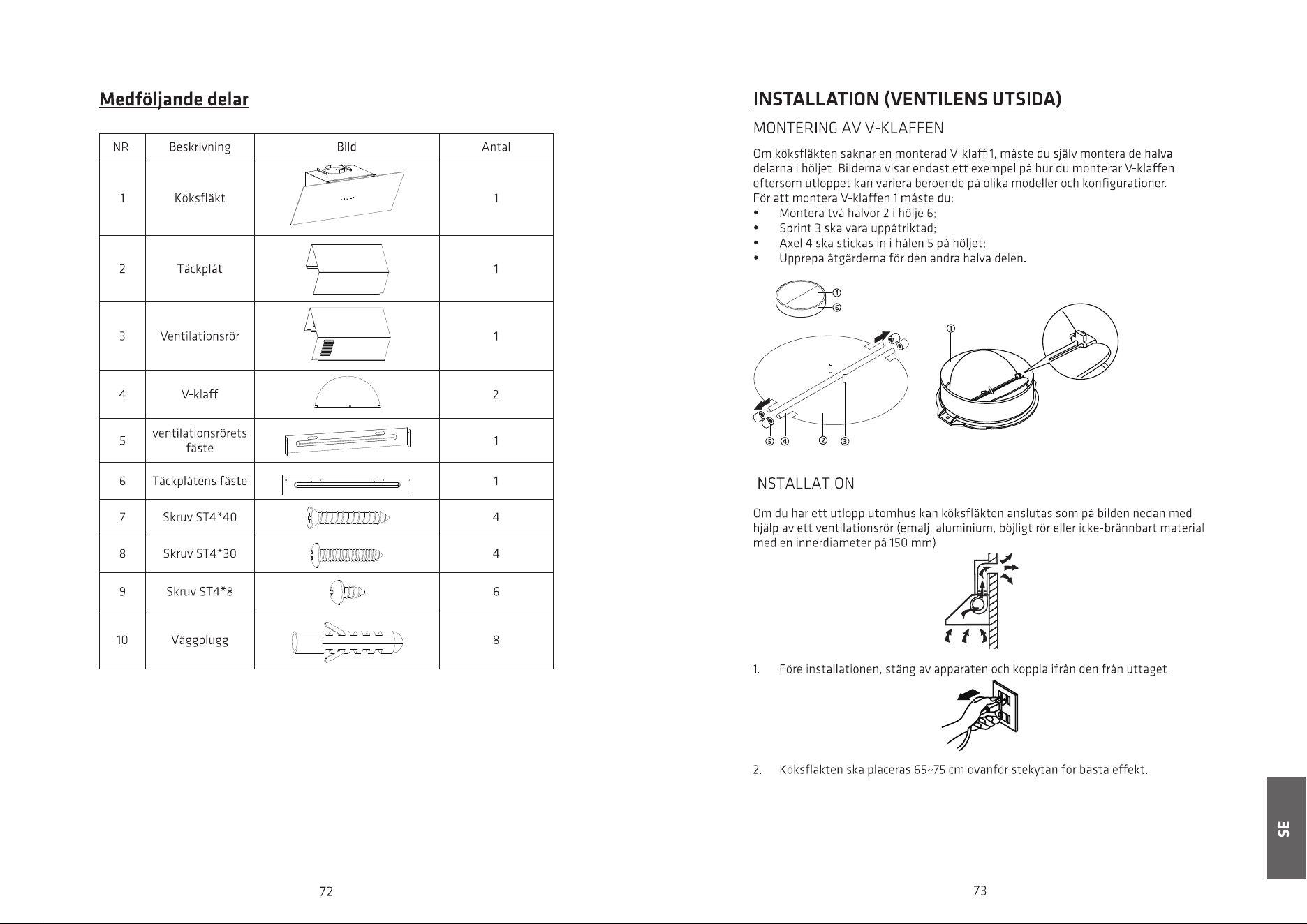 Medföljande delar

| NR. | Beskrivning | Bild | Antal |
|---|---|---|---|
| 1 | Köksfläkt | | 1 |
| 2 | Täckplåt | | 1 |
| 3 | Ventilationsrör | | 1 |
| 4 | V-klaff | | 2 |
| 5 | ventilationsrörets fäste | | 1 |
| 6 | Täckplåtens fäste | | 1 |
| 7 | Skruv ST4*40 | | 4 |
| 8 | Skruv ST4*30 | | 4 |
| 9 | Skruv ST4*8 | | 6 |
| 10 | Väggplugg | | 8 |

72

INSTALLATION (VENTILENS UTSIDA)

MONTERING AV V-KLAFFEN

Om köksfläkten saknar en monterad V-klaff 1, måste du själv montera de halva delarna i höljet. Bilderna visar endast ett exempel på hur du monterar V-klaffen eftersom utloppet kan variera beroende på olika modeller och konfigurationer.
För att montera V-klaffen 1 måste du:
• Montera två halvor 2 i hölje 6;
• Sprint 3 ska vara uppåtriktad;
• Axel 4 ska stickas in i hålen 5 på höljet;
• Upprepa åtgärderna för den andra halva delen.

①
⑥
①
⑤ ④ ② ③

INSTALLATION

Om du har ett utlopp utomhus kan köksfläkten anslutas som på bilden nedan med hjälp av ett ventilationsrör (emalj, aluminium, böjligt rör eller icke-brännbart material med en innerdiameter på 150 mm).

1. Före installationen, stäng av apparaten och koppla ifrån den från uttaget.

2. Köksfläkten ska placeras 65~75 cm ovanför stekytan för bästa effekt.

SE

73